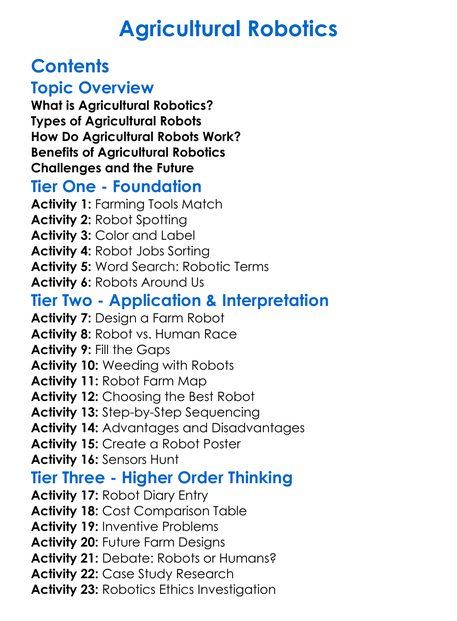 Agricultural Robotics

Contents

Topic Overview

What is Agricultural Robotics?
Types of Agricultural Robots
How Do Agricultural Robots Work?
Benefits of Agricultural Robotics
Challenges and the Future

Tier One - Foundation

Activity 1: Farming Tools Match
Activity 2: Robot Spotting
Activity 3: Color and Label
Activity 4: Robot Jobs Sorting
Activity 5: Word Search: Robotic Terms
Activity 6: Robots Around Us

Tier Two - Application & Interpretation

Activity 7: Design a Farm Robot
Activity 8: Robot vs. Human Race
Activity 9: Fill the Gaps
Activity 10: Weeding with Robots
Activity 11: Robot Farm Map
Activity 12: Choosing the Best Robot
Activity 13: Step-by-Step Sequencing
Activity 14: Advantages and Disadvantages
Activity 15: Create a Robot Poster
Activity 16: Sensors Hunt

Tier Three - Higher Order Thinking

Activity 17: Robot Diary Entry
Activity 18: Cost Comparison Table
Activity 19: Inventive Problems
Activity 20: Future Farm Designs
Activity 21: Debate: Robots or Humans?
Activity 22: Case Study Research
Activity 23: Robotics Ethics Investigation